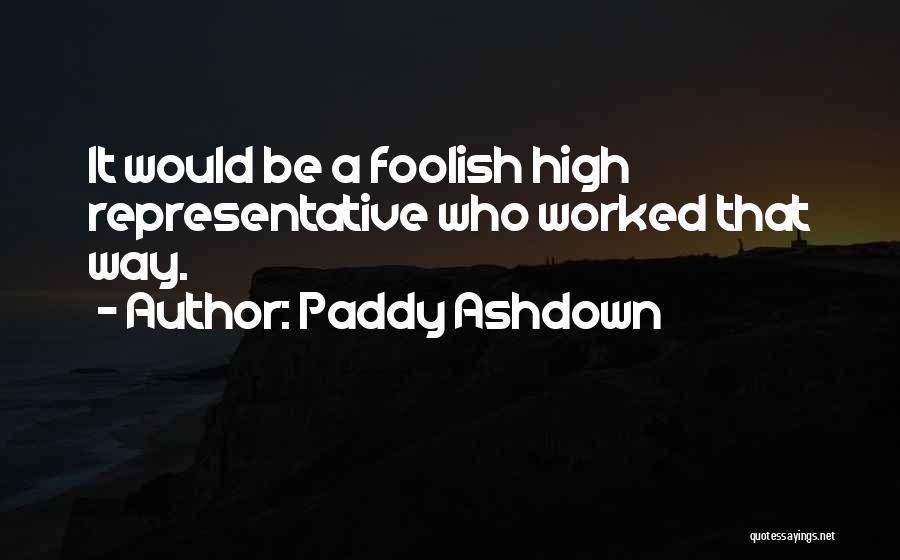 It would be a foolish high representative who worked that way.

- Author: Paddy Ashdown

quotessayings.net